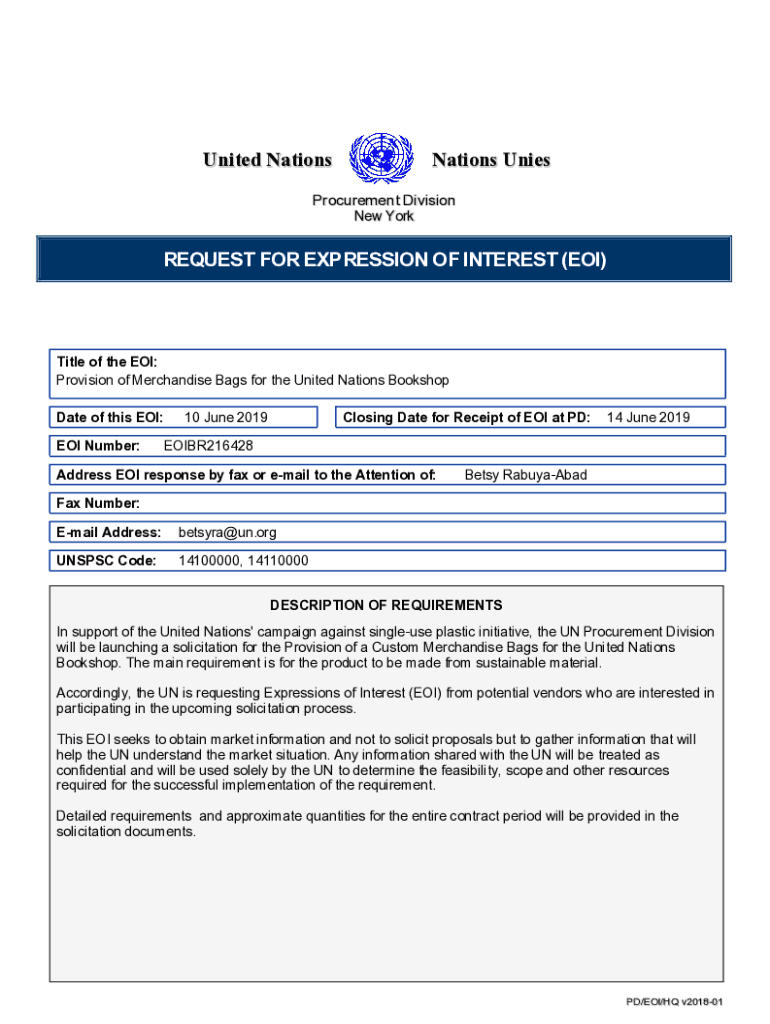 United Nations Nations Unies

Procurement Division
New York

REQUEST FOR EXPRESSION OF INTEREST (EOI)

Title of the EOI:
Provision of Merchandise Bags for the United Nations Bookshop

Date of this EOI: 10 June 2019

Closing Date for Receipt of EOI at PD: 14 June 2019

EOI Number: EOIBR216428

Address EOI response by fax or e-mail to the Attention of: Betsy Rabuya-Abad

Fax Number:

E-mail Address: betsyra@un.org

UNSPSC Code: 14100000, 14110000

DESCRIPTION OF REQUIREMENTS

In support of the United Nations' campaign against single-use plastic initiative, the UN Procurement Division will be launching a solicitation for the Provision of a Custom Merchandise Bags for the United Nations Bookshop. The main requirement is for the product to be made from sustainable material.

Accordingly, the UN is requesting Expressions of Interest (EOI) from potential vendors who are interested in participating in the upcoming solicitation process.

This EOI seeks to obtain market information and not to solicit proposals but to gather information that will help the UN understand the market situation. Any information shared with the UN will be treated as confidential and will be used solely by the UN to determine the feasibility, scope and other resources required for the successful implementation of the requirement.

Detailed requirements and approximate quantities for the entire contract period will be provided in the solicitation documents.

PD/EOI/HQ v2018-01